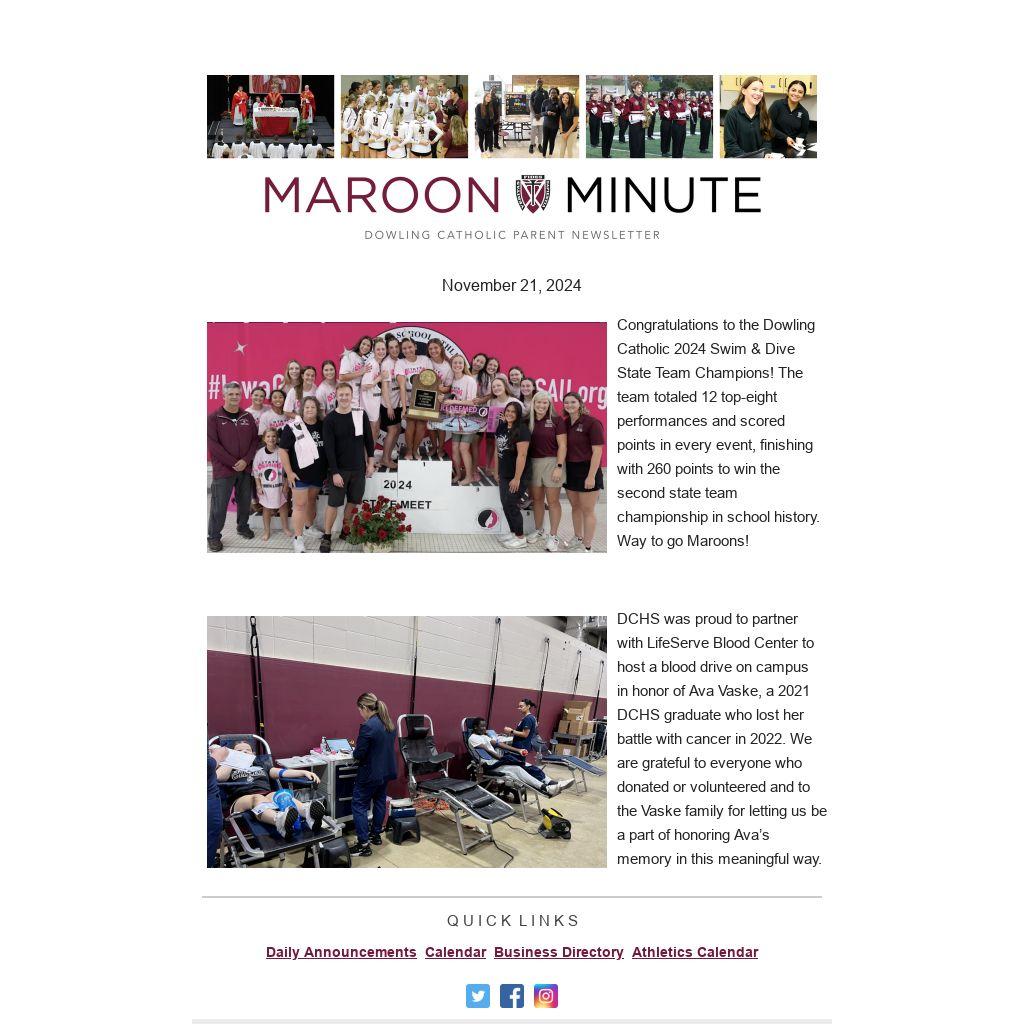 MAROON MINUTE

DOWLING CATHOLIC PARENT NEWSLETTER

November 21, 2024

2024
STATE MEET

Congratulations to the Dowling Catholic 2024 Swim & Dive State Team Champions! The team totaled 12 top-eight performances and scored points in every event, finishing with 260 points to win the second state team championship in school history. Way to go Maroons!

DCHS was proud to partner with LifeServe Blood Center to host a blood drive on campus in honor of Ava Vaske, a 2021 DCHS graduate who lost her battle with cancer in 2022. We are grateful to everyone who donated or volunteered and to the Vaske family for letting us be a part of honoring Ava's memory in this meaningful way.

QUICK LINKS

Daily Announcements Calendar Business Directory Athletics Calendar